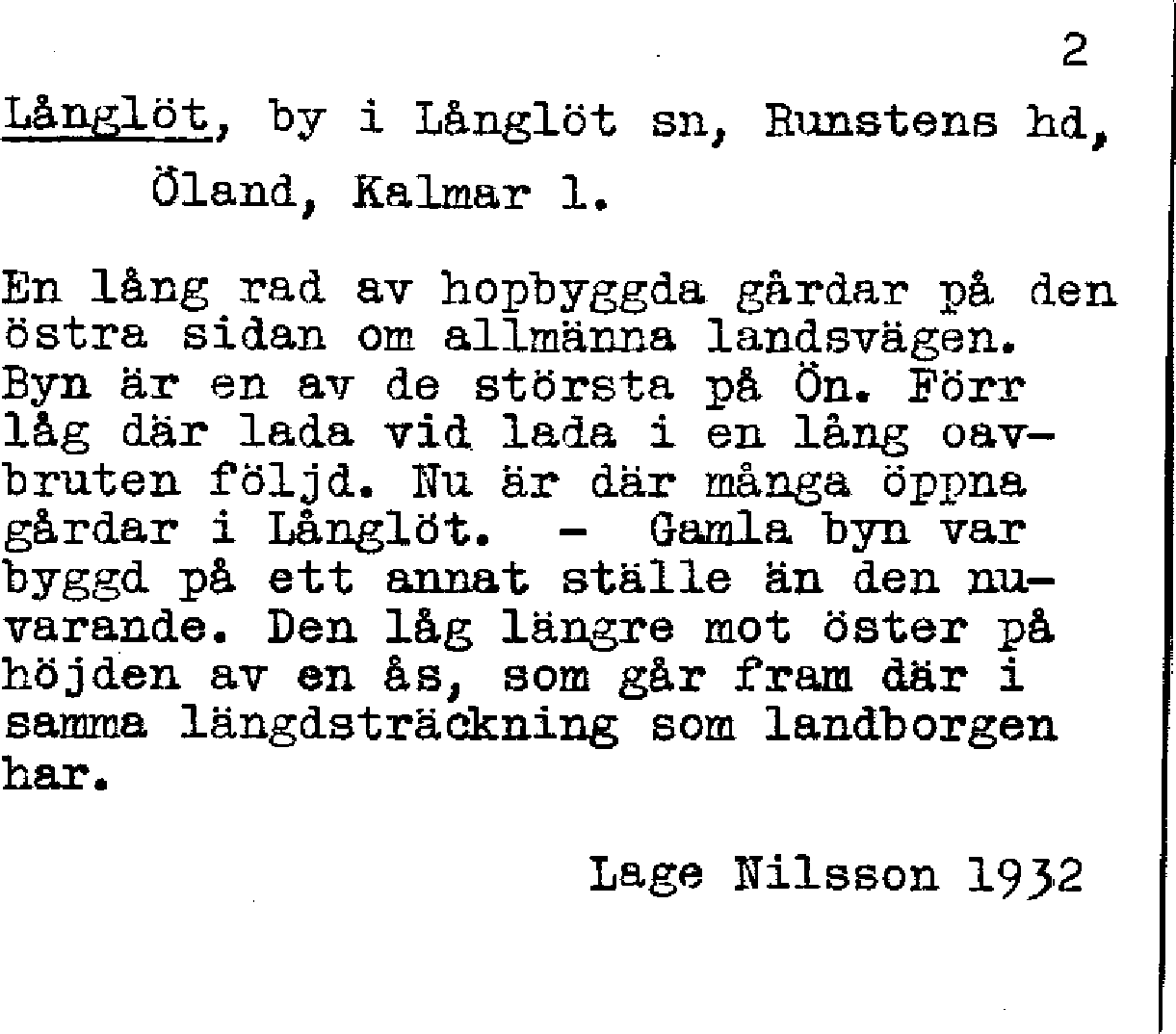 2

Långlöt, by i Långlöt sn, Runstens hd, Öland, Kalmar l.

En lång rad av hopbyggda gårdar på den östra sidan om allmänna landsvägen. Byn är en av de största på Ön. Förr låg där lada vid lada i en lång oavbruten följd. Nu är där många öppna gårdar i Långlöt. - Gamla byn var byggd på ett annat ställe än den nuvarande. Den låg längre mot öster på höjden av en ås, som går fram där i samma längdsträckning som landborgen har.

Lage Nilsson 1932